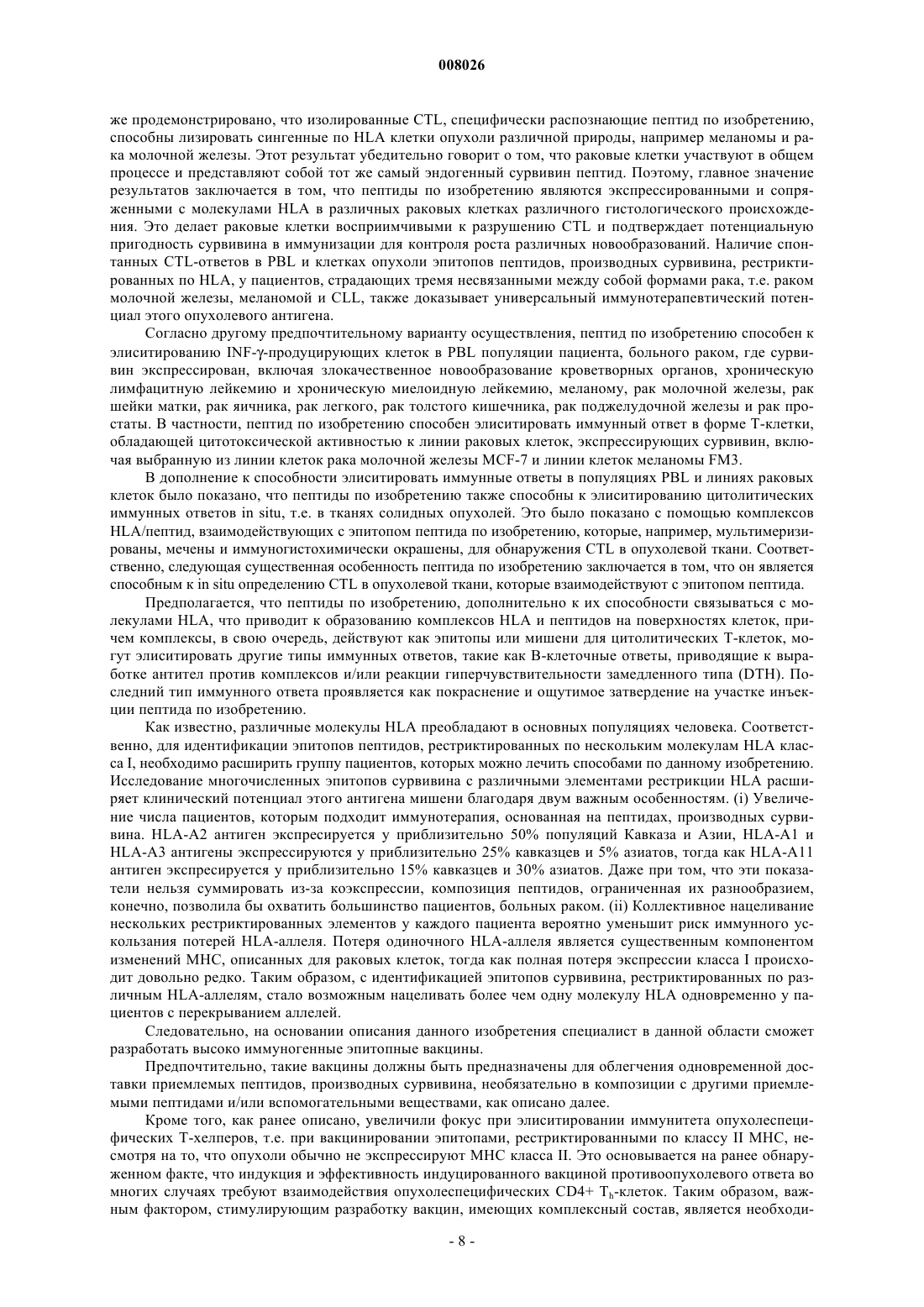 008026

же продемонстрировано, что изолированные CTL, специфически распознающие пептид по изобретению, способны лизировать сингенные по HLA клетки опухоли различной природы, например меланомы и рака молочной железы. Этот результат убедительно говорит о том, что раковые клетки участвуют в общем процессе и представляют собой тот же самый эндогенный сурвивин пептид. Поэтому, главное значение результатов заключается в том, что пептиды по изобретению являются экспрессированными и сопряженными с молекулами HLA в различных раковых клетках различного гистологического происхождения. Это делает раковые клетки восприимчивыми к разрушению CTL и подтверждает потенциальную пригодность сурвивина в иммунизации для контроля роста различных новообразований. Наличие спонтанных CTL-ответов в PBL и клетках опухоли эпитопов пептидов, производных сурвивина, рестриктированных по HLA, у пациентов, страдающих тремя несвязанными между собой формами рака, т.е. раком молочной железы, меланомой и CLL, также доказывает универсальный иммунотерапевтический потенциал этого опухолевого антигена.

Согласно другому предпочтительному варианту осуществления, пептид по изобретению способен к элиситированию INF-γ-продуцирующих клеток в PBL популяции пациента, больного раком, где сурвивин экспрессирован, включая злокачественное новообразование кроветворных органов, хроническую лимфацитную лейкемию и хроническую миелоидную лейкемию, меланому, рак молочной железы, рак шейки матки, рак яичника, рак легкого, рак толстого кишечника, рак поджелудочной железы и рак простаты. В частности, пептид по изобретению способен элиситировать иммунный ответ в форме Т-клетки, обладающей цитотоксической активностью к линии раковых клеток, экспрессирующих сурвивин, включая выбранную из линии клеток рака молочной железы MCF-7 и линии клеток меланомы FM3.

В дополнение к способности элиситировать иммунные ответы в популяциях PBL и линиях раковых клеток было показано, что пептиды по изобретению также способны к элиситированию цитолитических иммунных ответов in situ, т.е. в тканях солидных опухолей. Это было показано с помощью комплексов HLA/пептид, взаимодействующих с эпитопом пептида по изобретению, которые, например, мультимеризированы, мечены и иммуногистохимически окрашены, для обнаружения CTL в опухолевой ткани. Соответственно, следующая существенная особенность пептида по изобретению заключается в том, что он является способным к in situ определению CTL в опухолевой ткани, которые взаимодействуют с эпитопом пептида.

Предполагается, что пептиды по изобретению, дополнительно к их способности связываться с молекулами HLA, что приводит к образованию комплексов HLA и пептидов на поверхностях клеток, причем комплексы, в свою очередь, действуют как эпитопы или мишени для цитолитических Т-клеток, могут элиситировать другие типы иммунных ответов, такие как В-клеточные ответы, приводящие к выработке антител против комплексов и/или реакции гиперчувствительности замедленного типа (DTH). Последний тип иммунного ответа проявляется как покраснение и ощутимое затвердение на участке инъекции пептида по изобретению.

Как известно, различные молекулы HLA преобладают в основных популяциях человека. Соответственно, для идентификации эпитопов пептидов, рестриктированных по нескольким молекулам HLA класса I, необходимо расширить группу пациентов, которых можно лечить способами по данному изобретению. Исследование многочисленных эпитопов сурвивина с различными элементами рестрикции HLA расширяет клинический потенциал этого антигена мишени благодаря двум важным особенностям. (i) Увеличение числа пациентов, которым подходит иммунотерапия, основанная на пептидах, производных сурвивина. HLA-A2 антиген экспресируется у приблизительно 50% популяций Кавказа и Азии, HLA-A1 и HLA-A3 антигены экспрессируются у приблизительно 25% кавказцев и 5% азиатов, тогда как HLA-A11 антиген экспресируется у приблизительно 15% кавказцев и 30% азиатов. Даже при том, что эти показатели нельзя суммировать из-за коэкспрессии, композиция пептидов, ограниченная их разнообразием, конечно, позволила бы охватить большинство пациентов, больных раком. (ii) Коллективное нацеливание нескольких рестриктированных элементов у каждого пациента вероятно уменьшит риск иммунного ускользания потерей HLA-аллеля. Потеря одиночного HLA-аллеля является существенным компонентом изменений MHC, описанных для раковых клеток, тогда как полная потеря экспрессии класса I происходит довольно редко. Таким образом, с идентификацией эпитопов сурвивина, рестриктированных по различным HLA-аллелям, стало возможным нацеливать более чем одну молекулу HLA одновременно у пациентов с перекрыванием аллелей.

Следовательно, на основании описания данного изобретения специалист в данной области сможет разработать высоко иммуногенные эпитопные вакцины.

Предпочтительно, такие вакцины должны быть предназначены для облегчения одновременной доставки приемлемых пептидов, производных сурвивина, необязательно в композиции с другими приемлемыми пептидами и/или вспомогательными веществами, как описано далее.

Кроме того, как ранее описано, увеличили фокус при элиситировании иммунитета опухолеспецифических Т-хелперов, т.е. при вакцинировании эпитопами, рестриктированными по классу II MHC, несмотря на то, что опухоли обычно не экспрессируют MHC класса II. Это основывается на ранее обнаруженном факте, что индукция и эффективность индуцированного вакциной противоопухолевого ответа во многих случаях требуют взаимодействия опухолеспецифических CD4+ $T_h$-клеток. Таким образом, важным фактором, стимулирующим разработку вакцин, имеющих комплексный состав, является необходи-

- 8 -